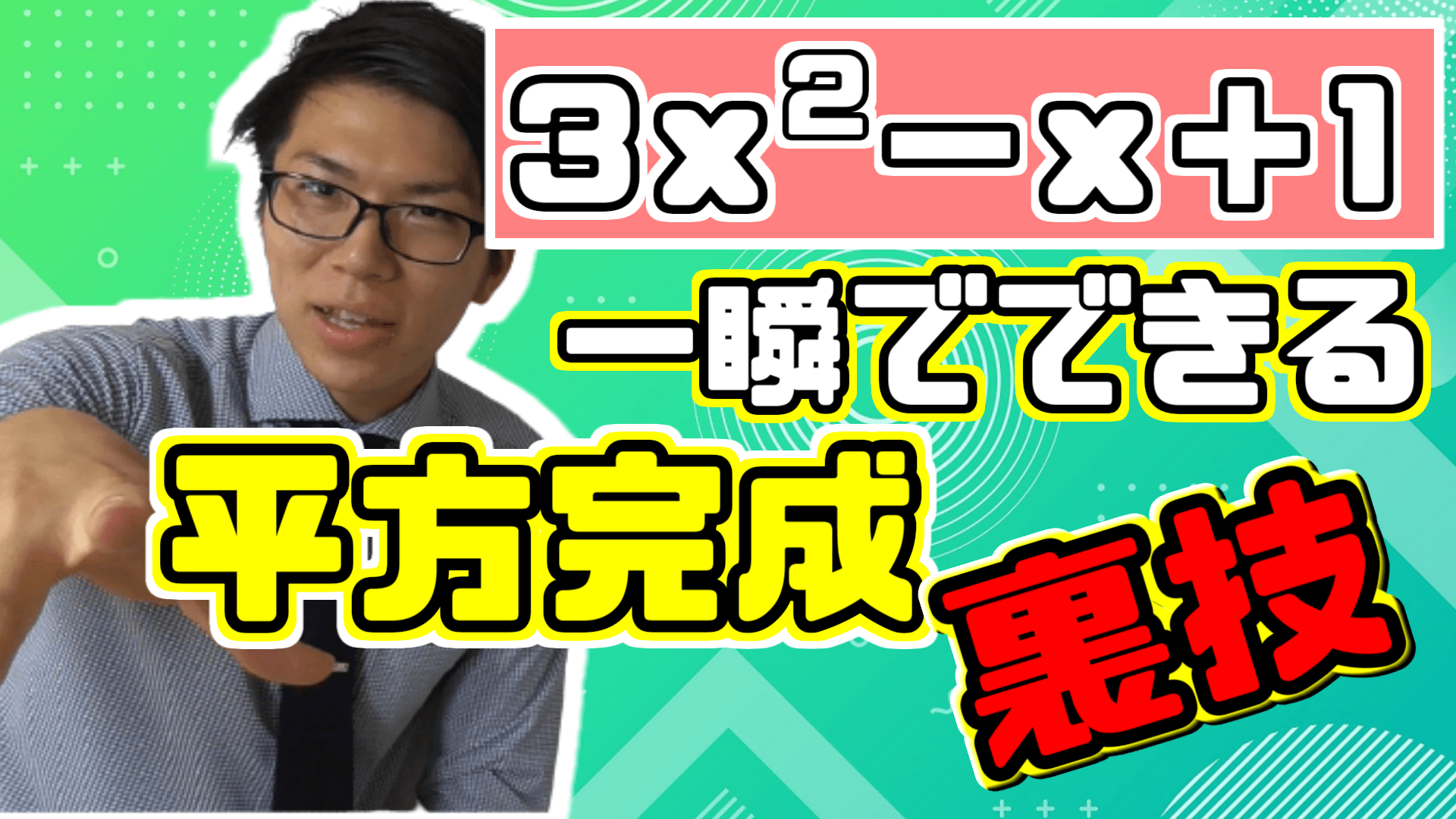 $3x^2-x+1$

一瞬でできる

平方完成

裏技